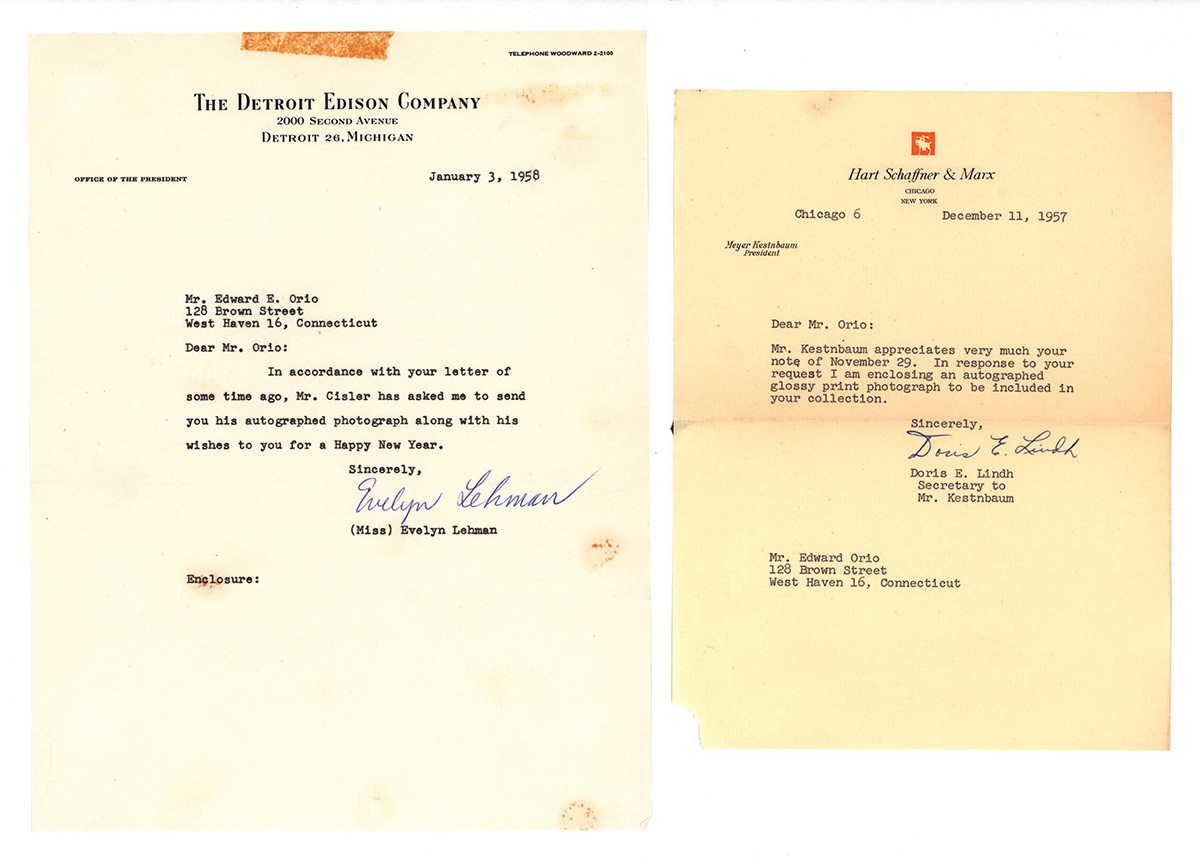 TELEPHONE WOODWARD 2-2100

THE DETROIT EDISON COMPANY
2000 SECOND AVENUE
DETROIT 26, MICHIGAN

OFFICE OF THE PRESIDENT

January 3, 1958

Mr. Edward E. Orio
128 Brown Street
West Haven 16, Connecticut

Dear Mr. Orio:

In accordance with your letter of some time ago, Mr. Cisler has asked me to send you his autographed photograph along with his wishes to you for a Happy New Year.

Sincerely,

Evelyn Lehman

(Miss) Evelyn Lehman

Enclosure:

Hart Schaffner & Marx
CHICAGO
NEW YORK

Chicago 6 December 11, 1957

Meyer Kestnbaum
President

Dear Mr. Orio:

Mr. Kestnbaum appreciates very much your note of November 29. In response to your request I am enclosing an autographed glossy print photograph to be included in your collection.

Sincerely,

Doris E. Lindh

Doris E. Lindh
Secretary to
Mr. Kestnbaum

Mr. Edward Orio
128 Brown Street
West Haven 16, Connecticut